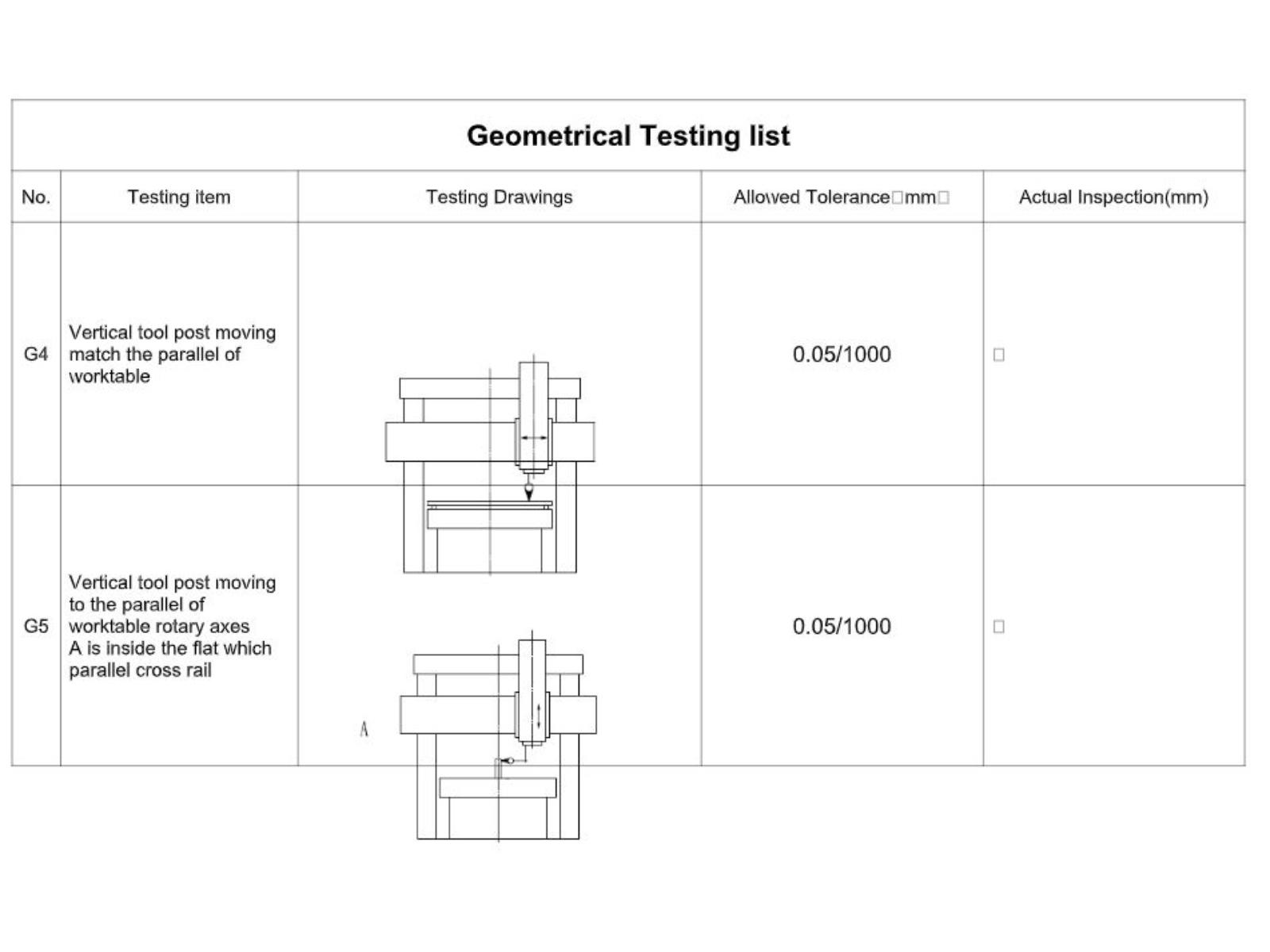 Geometrical Testing list

| No. | Testing item | Testing Drawings | Allowed Tolerance□mm□ | Actual Inspection(mm) |
|---|---|---|---|---|
| G4 | Vertical tool post moving match the parallel of worktable | | 0.05/1000 | □ |
| G5 | Vertical tool post moving to the parallel of worktable rotary axes A is inside the flat which parallel cross rail | A | 0.05/1000 | □ |